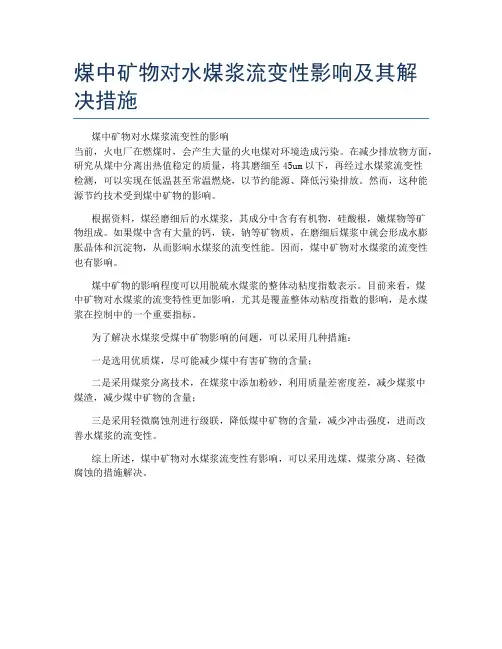 煤中矿物对水煤浆流变性影响及其解决措施

煤中矿物对水煤浆流变性的影响
当前，火电厂在燃煤时，会产生大量的火电煤对环境造成污染。在减少排放物方面，研究从煤中分离出热值稳定的质量，将其磨细至 45um 以下，再经过水煤浆流变性检测，可以实现在低温甚至常温燃烧，以节约能源、降低污染排放。然而，这种能源节约技术受到煤中矿物的影响。

根据资料，煤经磨细后的水煤浆，其成分中含有有机物，硅酸根，嫩煤物等矿物组成。如果煤中含有大量的钙，镁，钠等矿物质，在磨细后煤浆中就会形成水膨胀晶体和沉淀物，从而影响水煤浆的流变性能。因而，煤中矿物对水煤浆的流变性也有影响。

煤中矿物的影响程度可以用脱硫水煤浆的整体动粘度指数表示。目前来看，煤中矿物对水煤浆的流变特性更加影响，尤其是覆盖整体动粘度指数的影响，是水煤浆在控制中的一个重要指标。

为了解决水煤浆受煤中矿物影响的问题，可以采用几种措施：

一是选用优质煤，尽可能减少煤中有害矿物的含量；

二是采用煤浆分离技术，在煤浆中添加粉砂，利用质量差密度差，减少煤浆中煤渣，减少煤中矿物的含量；

三是采用轻微腐蚀剂进行级联，降低煤中矿物的含量，减少冲击强度，进而改善水煤浆的流变性。

综上所述，煤中矿物对水煤浆流变性有影响，可以采用选煤、煤浆分离、轻微腐蚀的措施解决。